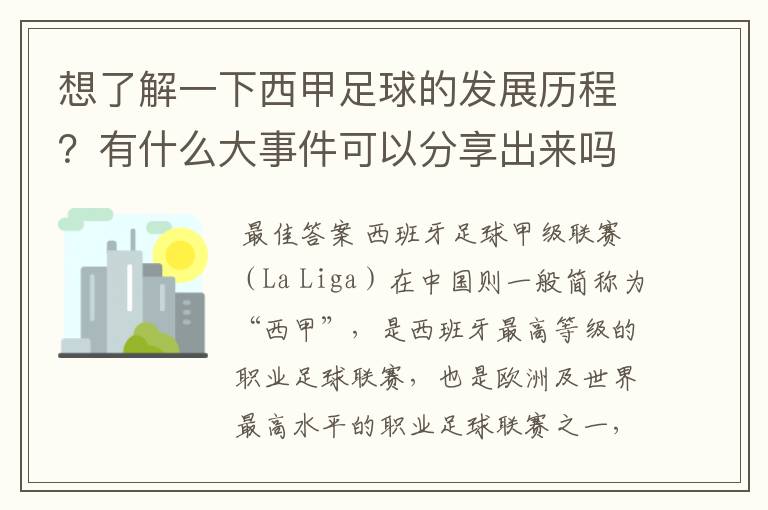 想了解一下西甲足球的发展历程？有什么大事件可以分享出来吗

最佳答案 西班牙足球甲级联赛（La Liga）在中国则一般简称为“西甲”，是西班牙最高等级的职业足球联赛，也是欧洲及世界最高水平的职业足球联赛之一，